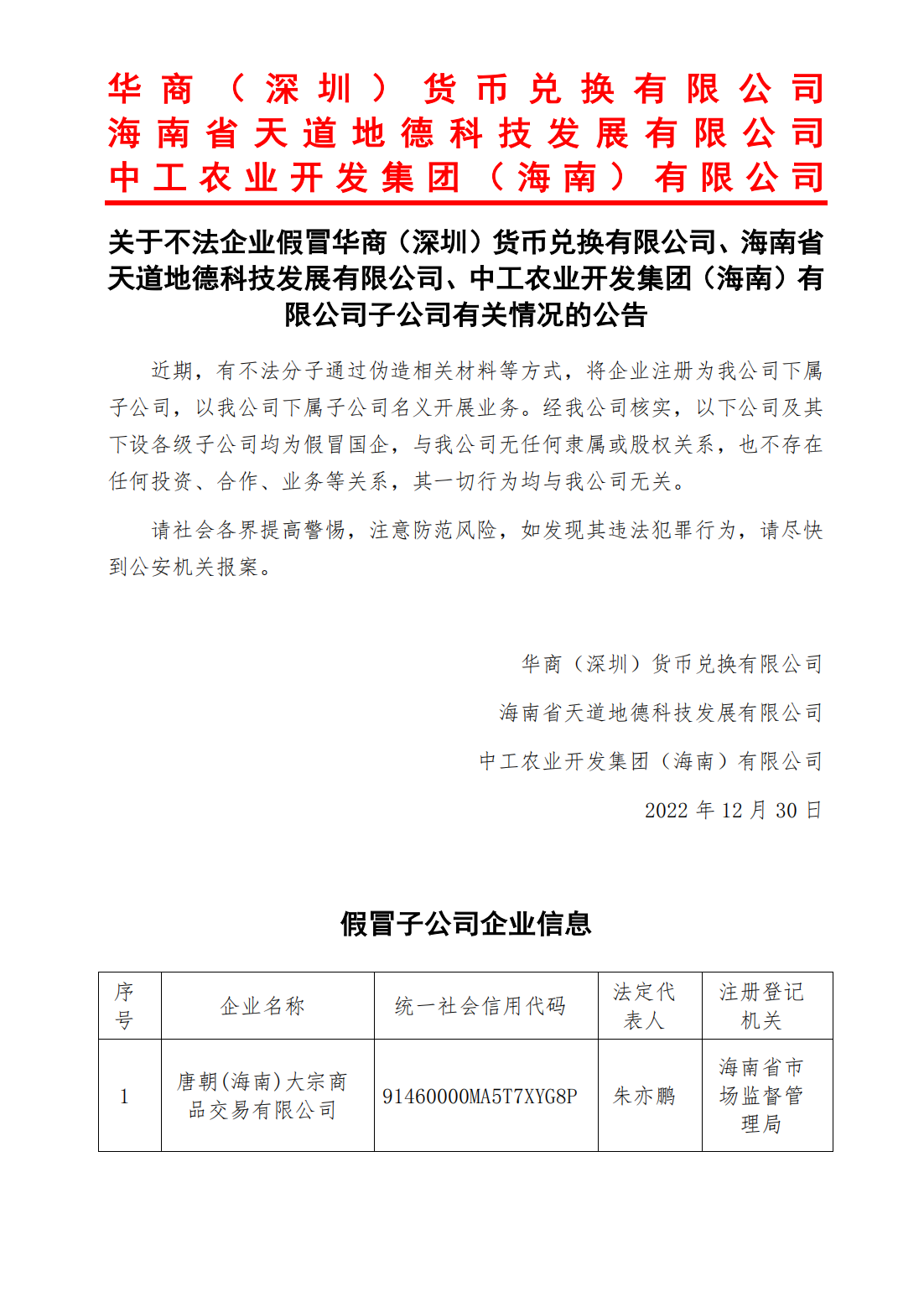 华商（深圳）货币兑换有限公司
海南省天道地德科技发展有限公司
中工农业开发集团（海南）有限公司

关于不法企业假冒华商（深圳）货币兑换有限公司、海南省天道地德科技发展有限公司、中工农业开发集团（海南）有限公司子公司有关情况的公告

近期，有不法分子通过伪造相关材料等方式，将企业注册为我公司下属子公司，以我公司下属子公司名义开展业务。经我公司核实，以下公司及其下设各级子公司均为假冒国企，与我公司无任何隶属或股权关系，也不存在任何投资、合作、业务等关系，其一切行为均与我公司无关。

请社会各界提高警惕，注意防范风险，如发现其违法犯罪行为，请尽快到公安机关报案。

华商（深圳）货币兑换有限公司
海南省天道地德科技发展有限公司
中工农业开发集团（海南）有限公司
2022 年 12 月 30 日

假冒子公司企业信息

| 序号 | 企业名称 | 统一社会信用代码 | 法定代表人 | 注册登记机关 |
|---|---|---|---|---|
| 1 | 唐朝(海南)大宗商品交易有限公司 | 91460000MA5T7XYG8P | 朱亦鹏 | 海南省市场监督管理局 |